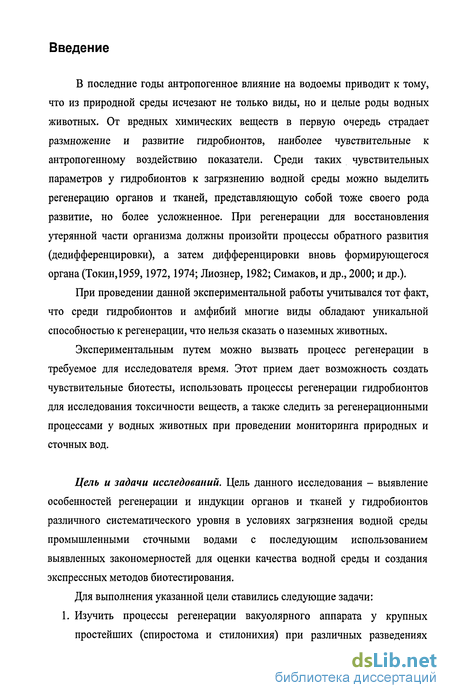 Введение

В последние годы антропогенное влияние на водоемы приводит к тому, что из природной среды исчезают не только виды, но и целые роды водных животных. От вредных химических веществ в первую очередь страдает размножение и развитие гидробионтов, наиболее чувствительные к антропогенному воздействию показатели. Среди таких чувствительных параметров у гидробионтов к загрязнению водной среды можно выделить регенерацию органов и тканей, представляющую собой тоже своего рода развитие, но более усложненное. При регенерации для восстановления утерянной части организма должны произойти процессы обратного развития (дедифференцировки), а затем дифференцировки вновь формирующегося органа (Токин,1959, 1972, 1974; Лиознер, 1982; Симаков, и др., 2000; и др.).

При проведении данной экспериментальной работы учитывался тот факт, что среди гидробионтов и амфибий многие виды обладают уникальной способностью к регенерации, что нельзя сказать о наземных животных.

Экспериментальным путем можно вызвать процесс регенерации в требуемое для исследователя время. Этот прием дает возможность создать чувствительные биотесты, использовать процессы регенерации гидробионтов для исследования токсичности веществ, а также следить за регенерационными процессами у водных животных при проведении мониторинга природных и сточных вод.

Цель и задачи исследований. Цель данного исследования – выявление особенностей регенерации и индукции органов и тканей у гидробионтов различного систематического уровня в условиях загрязнения водной среды промышленными сточными водами с последующим использованием выявленных закономерностей для оценки качества водной среды и создания экспрессных методов биотестирования.

Для выполнения указанной цели ставились следующие задачи:

1. Изучить процессы регенерации вакуолярного аппарата у крупных простейших (спиростома и стилонихия) при различных разведениях

dsLib.net
библиотека диссертаций